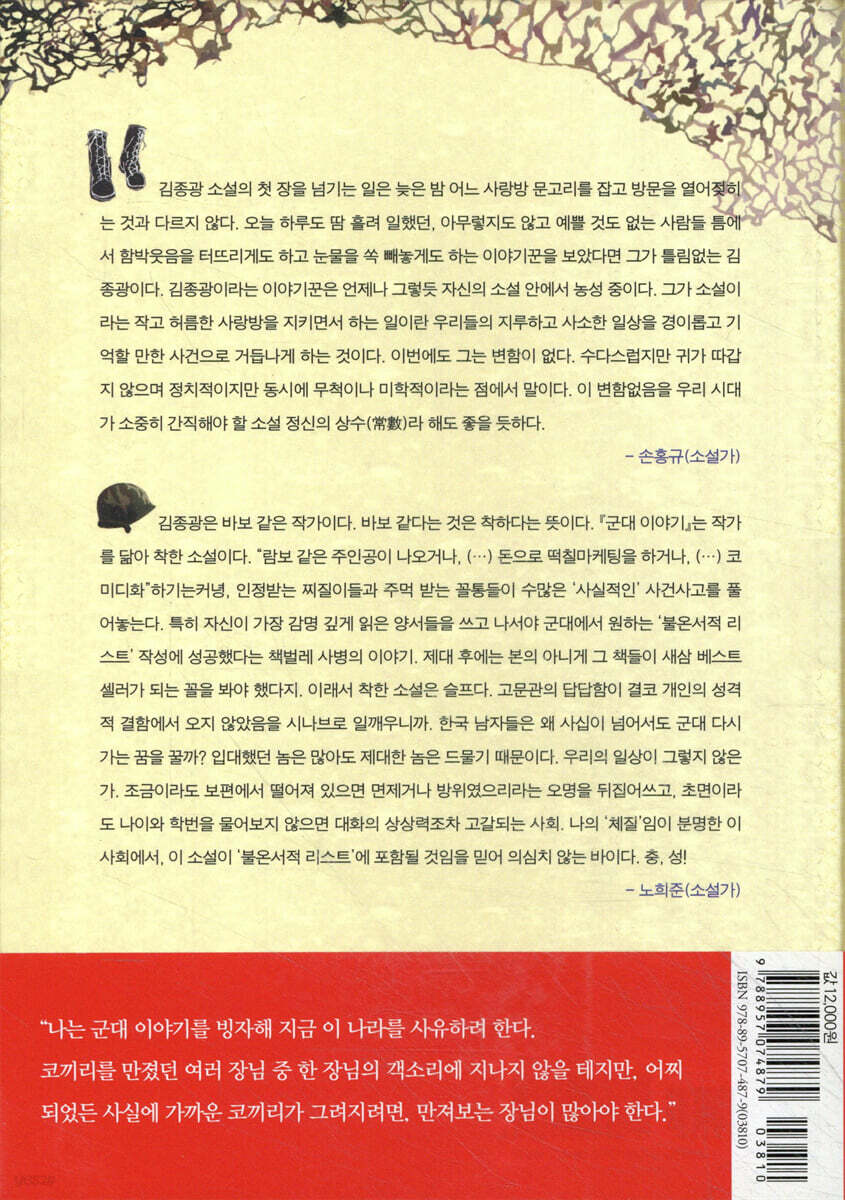 김종광 소설의 첫 장을 넘기는 일은 늦은 밤 어느 사랑방 문고리를 잡고 방문을 열어젖히는 것과 다르지 않다. 오늘 하루도 땀 흘려 일했던, 아무렇지도 않고 예쁠 것도 없는 사람들 틈에서 함박웃음을 터뜨리게도 하고 눈물을 쏙 빼놓게도 하는 이야기꾼을 보았다면 그가 틀림없는 김종광이다. 김종광이라는 이야기꾼은 언제나 그렇듯 자신의 소설 안에서 농성 중이다. 그가 소설이라는 작고 허름한 사랑방을 지키면서 하는 일이란 우리들의 지루하고 사소한 일상을 경이롭고 기억할 만한 사건으로 거듭나게 하는 것이다. 이번에도 그는 변함이 없다. 수다스럽지만 귀가 따갑지 않으며 정치적이지만 동시에 무척이나 미학적이라는 점에서 말이다. 이 변함없음을 우리 시대가 소중히 간직해야 할 소설 정신의 상수(常數)라 해도 좋을 듯하다.

– 손홍규(소설가)

김종광은 바보 같은 작가이다. 바보 같다는 것은 착하다는 뜻이다. 『군대 이야기』는 작가를 닮아 착한 소설이다. "람보 같은 주인공이 나오거나, (…) 돈으로 떡칠마케팅을 하거나, (…) 코미디화"하기는커녕, 인정받는 찌질이들과 주먹 받는 꼴통들이 수많은 '사실적인' 사건사고를 풀어놓는다. 특히 자신이 가장 감명 깊게 읽은 양서들을 쓰고 나서야 군대에서 원하는 '불온서적 리스트' 작성에 성공했다는 책벌레 사병의 이야기. 제대 후에는 본의 아니게 그 책들이 새삼 베스트셀러가 되는 꼴을 봐야 했다지. 이래서 착한 소설은 슬프다. 고문관의 답답함이 결코 개인의 성격적 결함에서 오지 않았음을 시나브로 일깨우니까. 한국 남자들은 왜 사십이 넘어서도 군대 다시 가는 꿈을 꿀까? 입대했던 놈은 많아도 제대한 놈은 드물기 때문이다. 우리의 일상이 그렇지 않은가. 조금이라도 보편에서 떨어져 있으면 면제거나 방위였으리라는 오명을 뒤집어쓰고, 초면이라도 나이와 학번을 물어보지 않으면 대화의 상상력조차 고갈되는 사회. 나의 '체질'임이 분명한 이 사회에서, 이 소설이 '불온서적 리스트'에 포함될 것임을 믿어 의심치 않는 바이다. 충, 성!

– 노희준(소설가)

"나는 군대 이야기를 빙자해 지금 이 나라를 사유하려 한다. 코끼리를 만졌던 여러 장님 중 한 장님의 객소리에 지나지 않을 테지만, 어찌 되었든 사실에 가까운 코끼리가 그려지려면, 만져보는 장님이 많아야 한다."

값 12,000원
ISBN 978-89-5707-487-9(03810)
9 788957 074879
03810